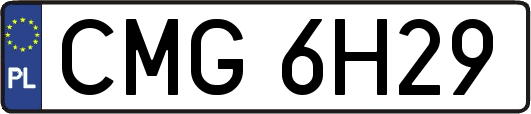 PL

CMG 6H29